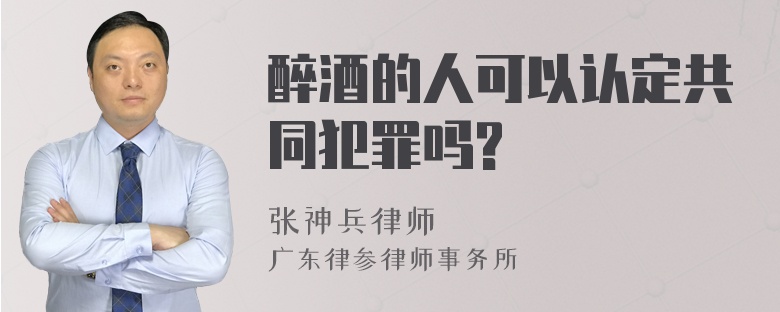 醉酒的人可以认定共同犯罪吗?

张神兵律师
广东律参律师事务所